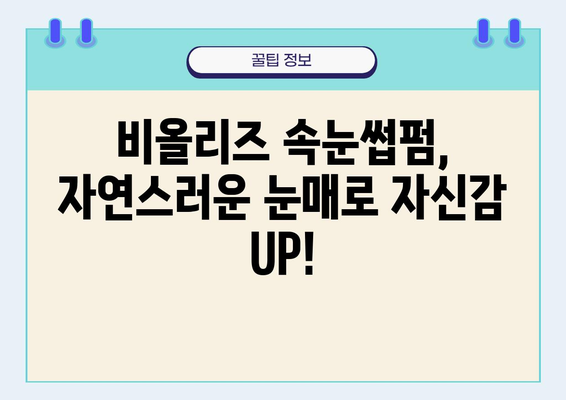 꿀팁 정보

비올리즈 속눈썹펌, 자연스러운 눈매로 자신감 UP!